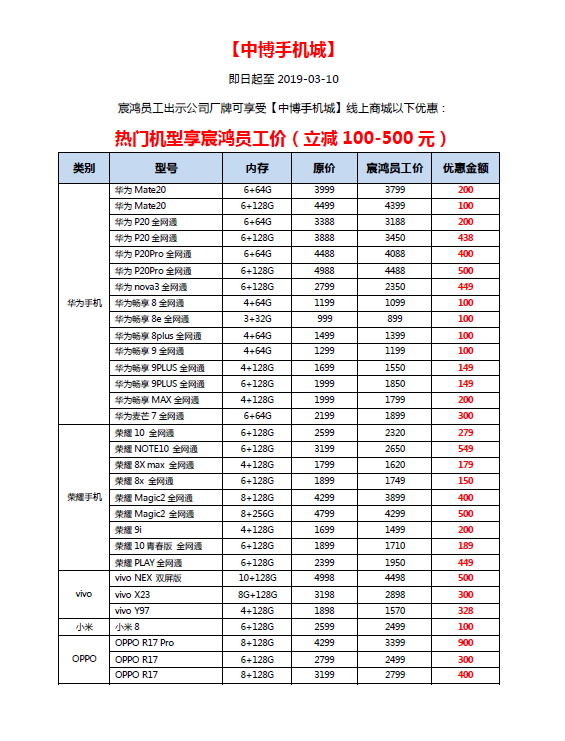 【中博手机城】

即日起至 2019-03-10

宸鸿员工出示公司厂牌可享受【中博手机城】线上商城以下优惠：

热门机型享宸鸿员工价（立减 100-500 元）

| 类别 | 型号 | 内存 | 原价 | 宸鸿员工价 | 优惠金额 |
|---|---|---|---|---|---|
| 华为手机 | 华为 Mate20 | 6+64G | 3999 | 3799 | 200 |
| | 华为 Mate20 | 6+128G | 4499 | 4399 | 100 |
| | 华为 P20 全网通 | 6+64G | 3388 | 3188 | 200 |
| | 华为 P20 全网通 | 6+128G | 3888 | 3450 | 438 |
| | 华为 P20Pro 全网通 | 6+64G | 4488 | 4088 | 400 |
| | 华为 P20Pro 全网通 | 6+128G | 4988 | 4488 | 500 |
| | 华为 nova3 全网通 | 6+128G | 2799 | 2350 | 449 |
| | 华为畅享 8 全网通 | 4+64G | 1199 | 1099 | 100 |
| | 华为畅享 8e 全网通 | 3+32G | 999 | 899 | 100 |
| | 华为畅享 8plus 全网通 | 4+64G | 1499 | 1399 | 100 |
| | 华为畅享 9 全网通 | 4+64G | 1299 | 1199 | 100 |
| | 华为畅享 9PLUS 全网通 | 4+128G | 1699 | 1550 | 149 |
| | 华为畅享 9PLUS 全网通 | 6+128G | 1999 | 1850 | 149 |
| | 华为畅享 MAX 全网通 | 4+128G | 1999 | 1799 | 200 |
| | 华为麦芒 7 全网通 | 6+64G | 2199 | 1899 | 300 |
| 荣耀手机 | 荣耀 10 全网通 | 6+128G | 2599 | 2320 | 279 |
| | 荣耀 NOTE10 全网通 | 6+128G | 3199 | 2650 | 549 |
| | 荣耀 8X max 全网通 | 4+128G | 1799 | 1620 | 179 |
| | 荣耀 8x 全网通 | 6+128G | 1899 | 1749 | 150 |
| | 荣耀 Magic2 全网通 | 8+128G | 4299 | 3899 | 400 |
| | 荣耀 Magic2 全网通 | 8+256G | 4799 | 4299 | 500 |
| | 荣耀 9i | 4+128G | 1699 | 1499 | 200 |
| | 荣耀 10 青春版 全网通 | 6+128G | 1899 | 1710 | 189 |
| | 荣耀 PLAY 全网通 | 6+128G | 2399 | 1950 | 449 |
| vivo | vivo NEX 双屏版 | 10+128G | 4998 | 4498 | 500 |
| | vivo X23 | 8G+128G | 3198 | 2898 | 300 |
| | vivo Y97 | 4+128G | 1898 | 1570 | 328 |
| 小米 | 小米 8 | 6+128G | 2599 | 2499 | 100 |
| OPPO | OPPO R17 Pro | 8+128G | 4299 | 3399 | 900 |
| | OPPO R17 | 6+128G | 2799 | 2499 | 300 |
| | OPPO R17 | 8+128G | 3199 | 2799 | 400 |